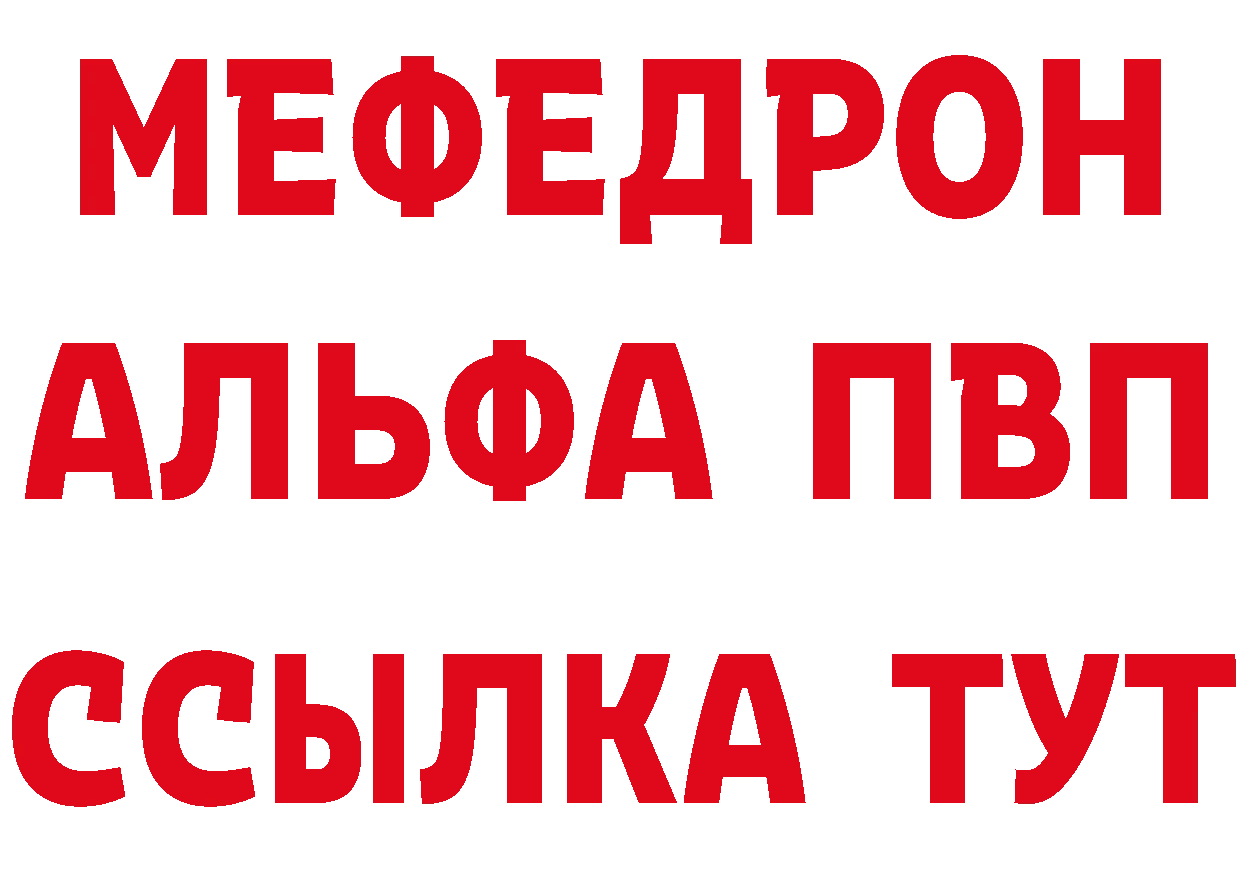 МЕФЕДРОН
АЛЬФА ПВП
ССЫЛКА ТУТ